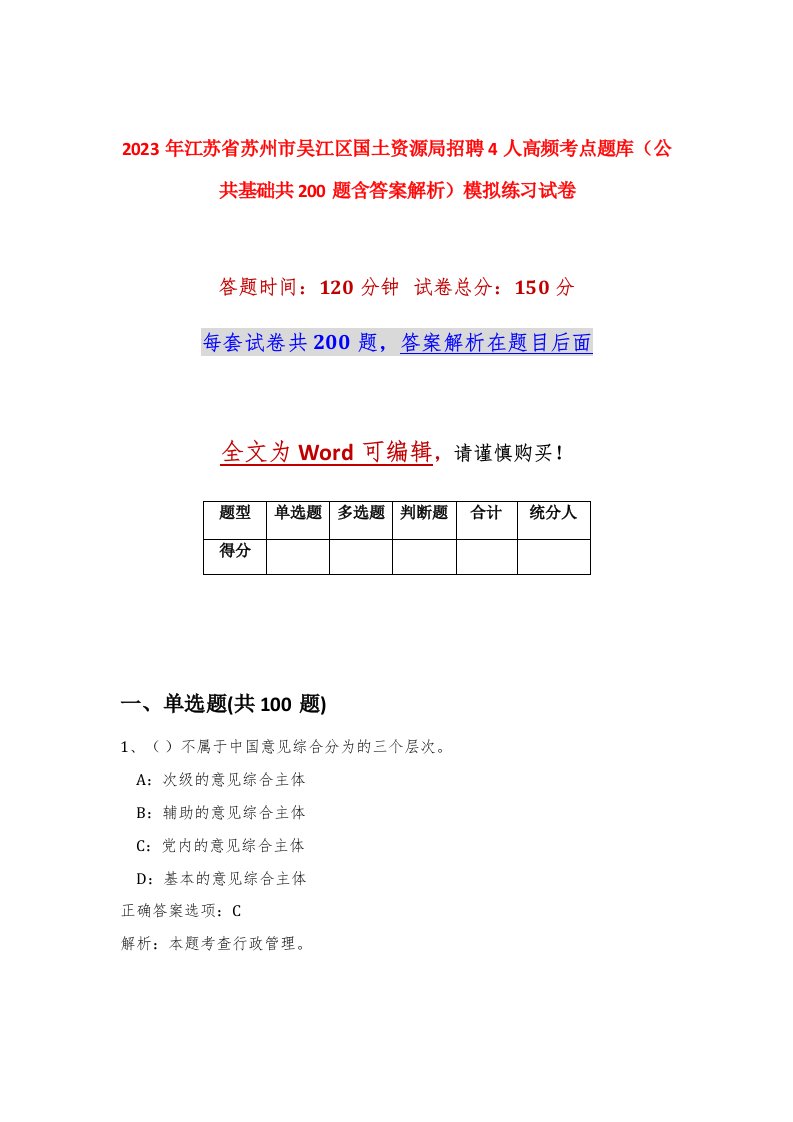 2023 年江苏省苏州市吴江区国土资源局招聘 4 人高频考点题库（公共基础共 200 题含答案解析）模拟练习试卷

答题时间：120 分钟　试卷总分：150 分

每套试卷共 200 题，答案解析在题目后面

全文为 Word 可编辑，请谨慎购买！

| 题型 | 单选题 | 多选题 | 判断题 | 合计 | 统分人 |
|---|---|---|---|---|---|
| 得分 | | | | | |

一、单选题(共 100 题)

1、（ ）不属于中国意见综合分为的三个层次。

A：次级的意见综合主体

B：辅助的意见综合主体

C：党内的意见综合主体

D：基本的意见综合主体

正确答案选项：C

解析：本题考查行政管理。